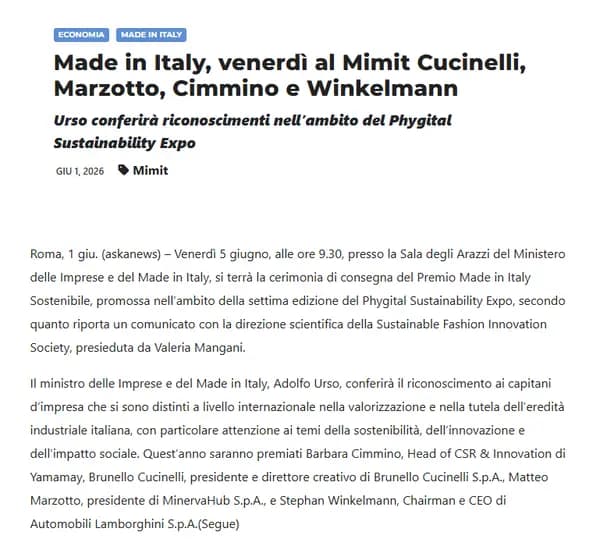 ECONOMIA MADE IN ITALY

Made in Italy, venerdì al Mimit Cucinelli, Marzotto, Cimmino e Winkelmann

Urso conferirà riconoscimenti nell'ambito del Phygital Sustainability Expo

GIU 1, 2026 Mimit

Roma, 1 giu. (askanews) – Venerdì 5 giugno, alle ore 9.30, presso la Sala degli Arazzi del Ministero delle Imprese e del Made in Italy, si terrà la cerimonia di consegna del Premio Made in Italy Sostenibile, promossa nell'ambito della settima edizione del Phygital Sustainability Expo, secondo quanto riporta un comunicato con la direzione scientifica della Sustainable Fashion Innovation Society, presieduta da Valeria Mangani.

Il ministro delle Imprese e del Made in Italy, Adolfo Urso, conferirà il riconoscimento ai capitani d'impresa che si sono distinti a livello internazionale nella valorizzazione e nella tutela dell'eredità industriale italiana, con particolare attenzione ai temi della sostenibilità, dell'innovazione e dell'impatto sociale. Quest'anno saranno premiati Barbara Cimmino, Head of CSR & Innovation di Yamamay, Brunello Cucinelli, presidente e direttore creativo di Brunello Cucinelli S.p.A., Matteo Marzotto, presidente di MinervaHub S.p.A., e Stephan Winkelmann, Chairman e CEO di Automobili Lamborghini S.p.A.(Segue)